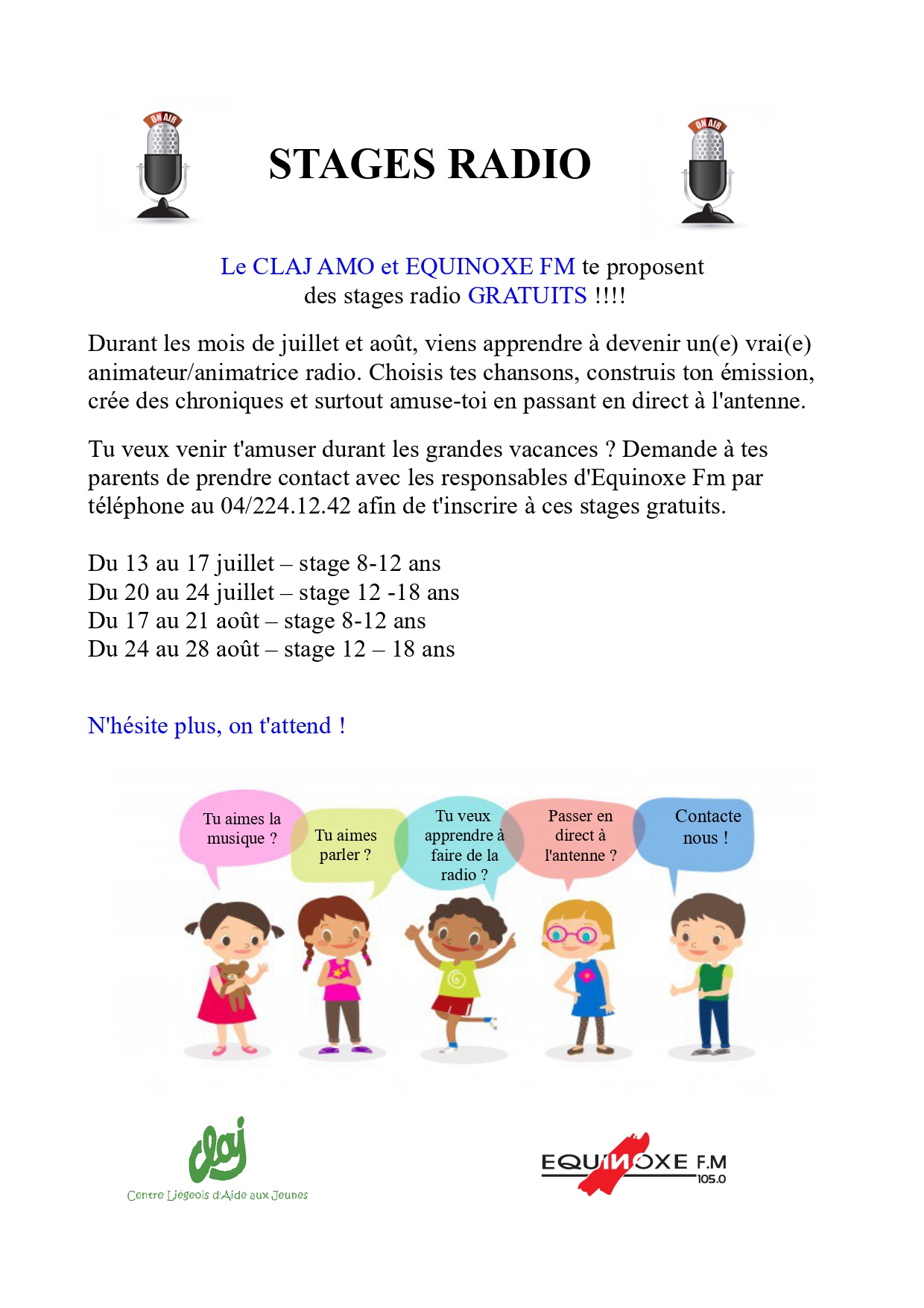 ON AIR

STAGES RADIO

ON AIR

Le CLAJ AMO et EQUINOXE FM te proposent des stages radio GRATUITS !!!!

Durant les mois de juillet et août, viens apprendre à devenir un(e) vrai(e) animateur/animatrice radio. Choisis tes chansons, construis ton émission, crée des chroniques et surtout amuse-toi en passant en direct à l'antenne.

Tu veux venir t'amuser durant les grandes vacances ? Demande à tes parents de prendre contact avec les responsables d'Equinoxe Fm par téléphone au 04/224.12.42 afin de t'inscrire à ces stages gratuits.

Du 13 au 17 juillet – stage 8-12 ans
Du 20 au 24 juillet – stage 12 -18 ans
Du 17 au 21 août – stage 8-12 ans
Du 24 au 28 août – stage 12 – 18 ans

N'hésite plus, on t'attend !

Tu aimes la musique ?

Tu aimes parler ?

Tu veux apprendre à faire de la radio ?

Passer en direct à l'antenne ?

Contacte nous !

claj
Centre Liégeois d'Aide aux Jeunes

EQUINOXE F.M 105.0